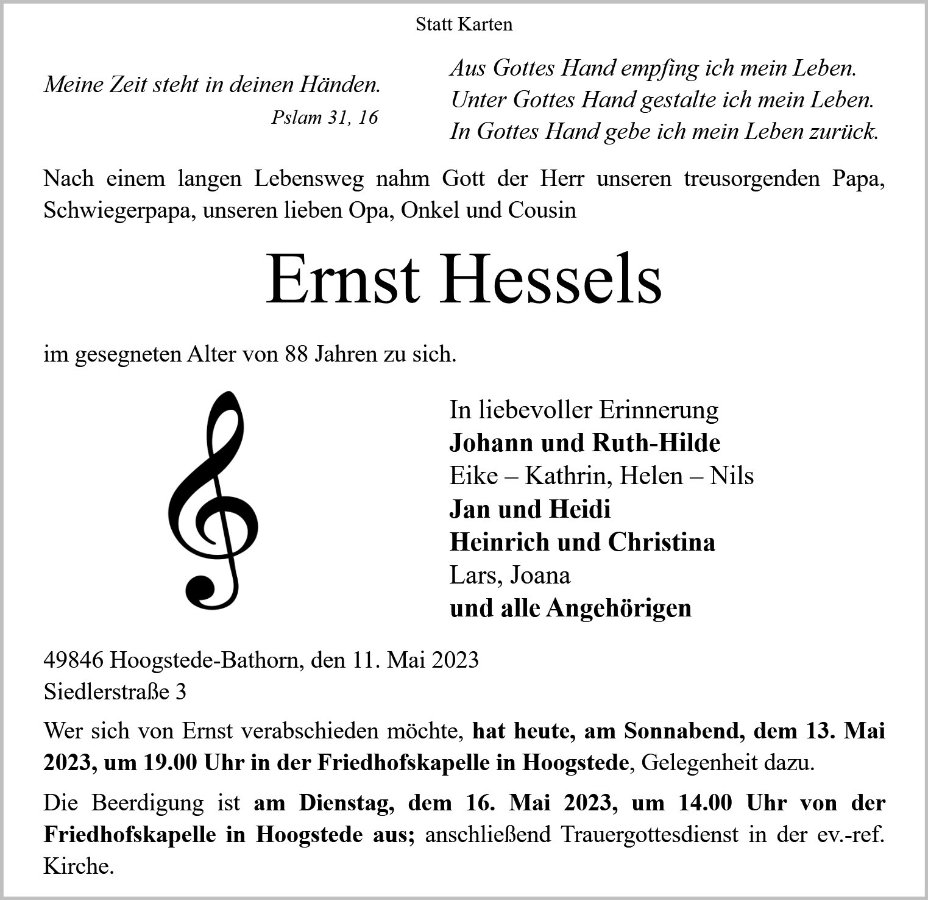 Statt Karten

Meine Zeit steht in deinen Händen.
Pslam 31, 16

Aus Gottes Hand empfing ich mein Leben.
Unter Gottes Hand gestalte ich mein Leben.
In Gottes Hand gebe ich mein Leben zurück.

Nach einem langen Lebensweg nahm Gott der Herr unseren treusorgenden Papa, Schwiegerpapa, unseren lieben Opa, Onkel und Cousin

Ernst Hessels

im gesegneten Alter von 88 Jahren zu sich.

In liebevoller Erinnerung
Johann und Ruth-Hilde
Eike – Kathrin, Helen – Nils
Jan und Heidi
Heinrich und Christina
Lars, Joana
und alle Angehörigen

49846 Hoogstede-Bathorn, den 11. Mai 2023
Siedlerstraße 3

Wer sich von Ernst verabschieden möchte, hat heute, am Sonnabend, dem 13. Mai 2023, um 19.00 Uhr in der Friedhofskapelle in Hoogstede, Gelegenheit dazu.

Die Beerdigung ist am Dienstag, dem 16. Mai 2023, um 14.00 Uhr von der Friedhofskapelle in Hoogstede aus; anschließend Trauergottesdienst in der ev.-ref. Kirche.